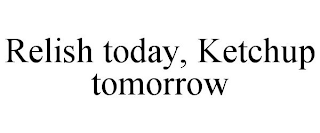 Relish today, Ketchup tomorrow